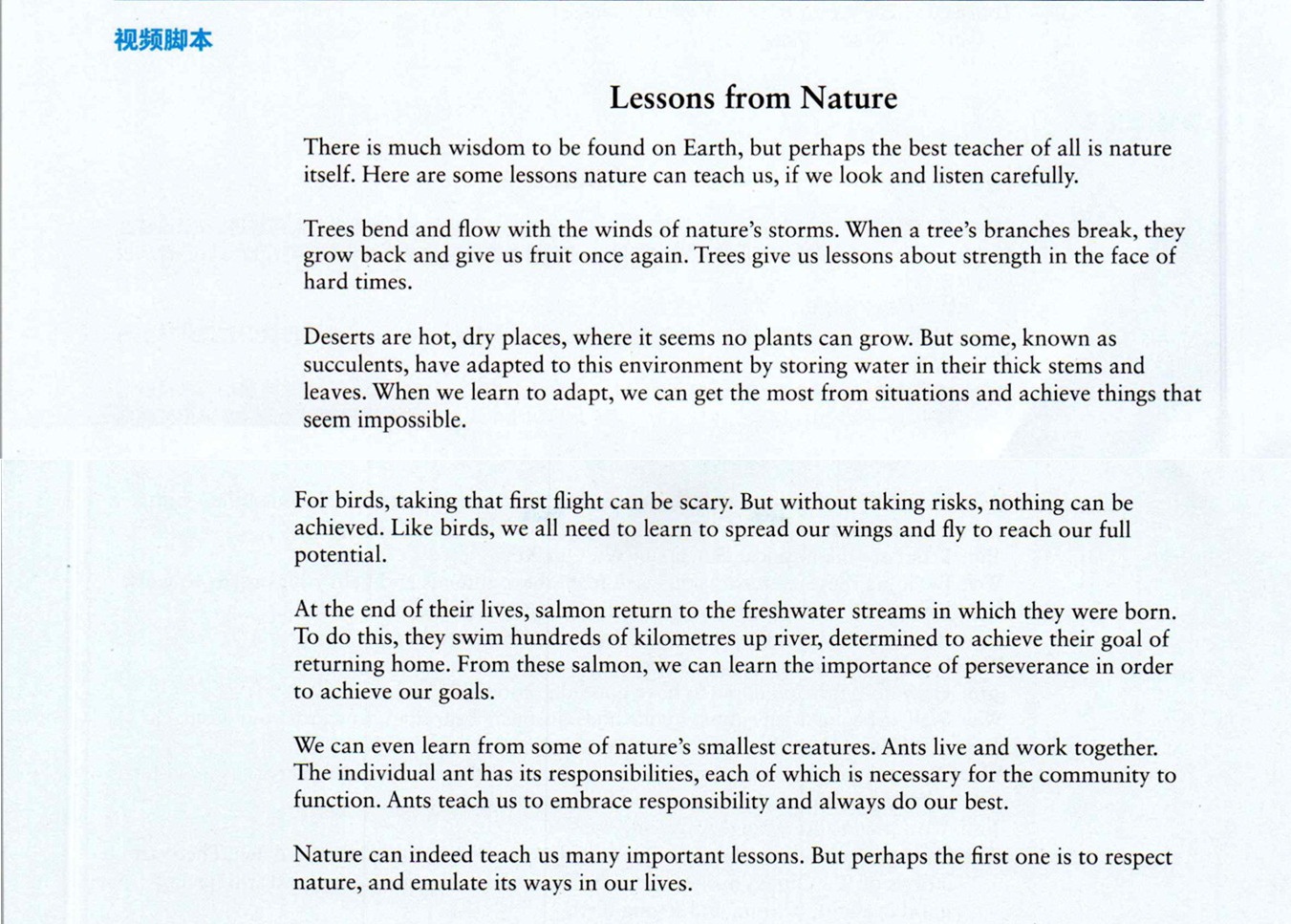 视频脚本

Lessons from Nature

There is much wisdom to be found on Earth, but perhaps the best teacher of all is nature itself. Here are some lessons nature can teach us, if we look and listen carefully.

Trees bend and flow with the winds of nature's storms. When a tree's branches break, they grow back and give us fruit once again. Trees give us lessons about strength in the face of hard times.

Deserts are hot, dry places, where it seems no plants can grow. But some, known as succulents, have adapted to this environment by storing water in their thick stems and leaves. When we learn to adapt, we can get the most from situations and achieve things that seem impossible.

For birds, taking that first flight can be scary. But without taking risks, nothing can be achieved. Like birds, we all need to learn to spread our wings and fly to reach our full potential.

At the end of their lives, salmon return to the freshwater streams in which they were born. To do this, they swim hundreds of kilometres up river, determined to achieve their goal of returning home. From these salmon, we can learn the importance of perseverance in order to achieve our goals.

We can even learn from some of nature's smallest creatures. Ants live and work together. The individual ant has its responsibilities, each of which is necessary for the community to function. Ants teach us to embrace responsibility and always do our best.

Nature can indeed teach us many important lessons. But perhaps the first one is to respect nature, and emulate its ways in our lives.